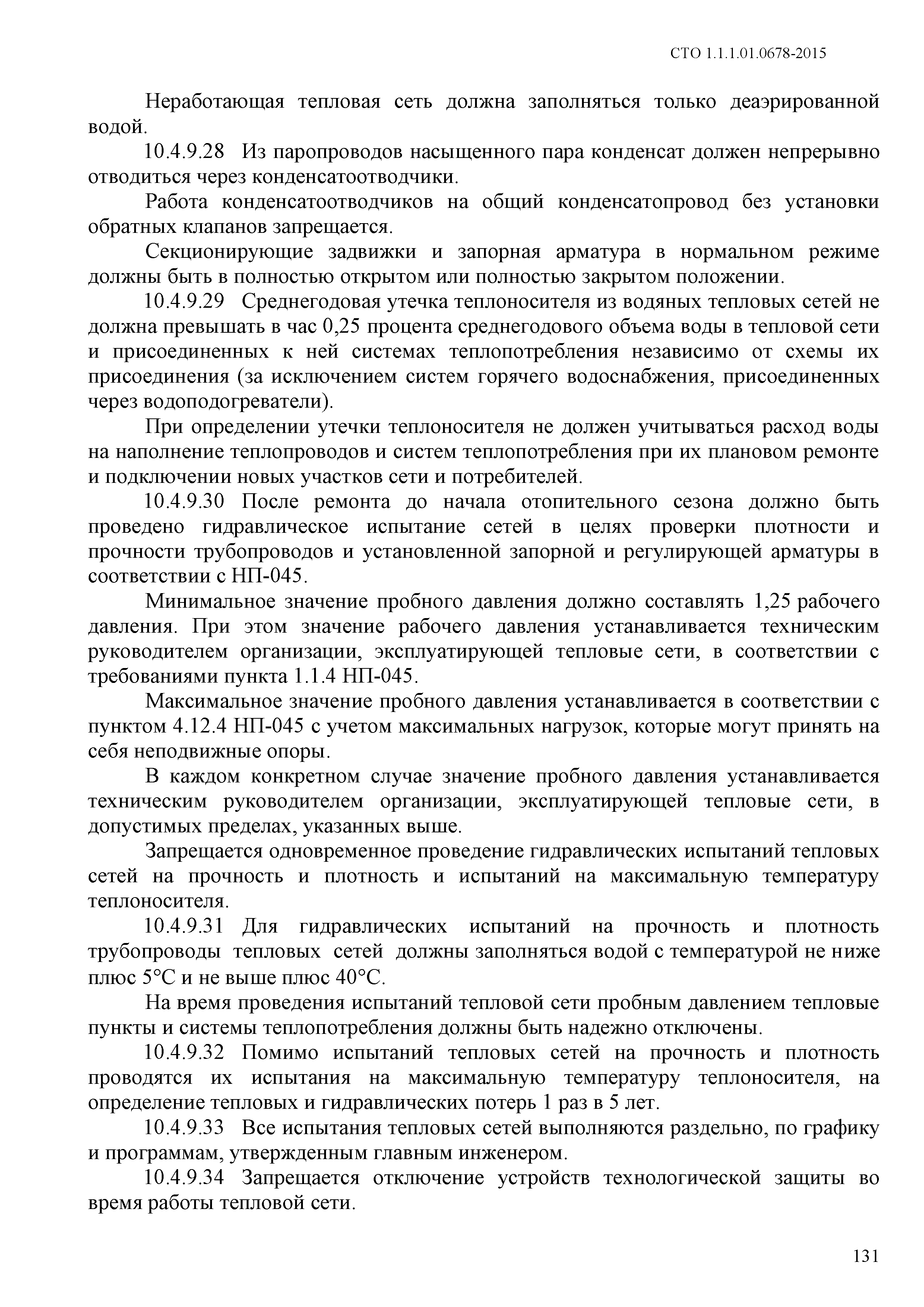 СТО 1.1.1.01.0678-2015

Неработающая тепловая сеть должна заполняться только деаэрированной водой.

10.4.9.28 Из паропроводов насыщенного пара конденсат должен непрерывно отводиться через конденсатоотводчики.

Работа конденсатоотводчиков на общий конденсатопровод без установки обратных клапанов запрещается.

Секционирующие задвижки и запорная арматура в нормальном режиме должны быть в полностью открытом или полностью закрытом положении.

10.4.9.29 Среднегодовая утечка теплоносителя из водяных тепловых сетей не должна превышать в час 0,25 процента среднегодового объема воды в тепловой сети и присоединенных к ней системах теплопотребления независимо от схемы их присоединения (за исключением систем горячего водоснабжения, присоединенных через водоподогреватели).

При определении утечки теплоносителя не должен учитываться расход воды на наполнение теплопроводов и систем теплопотребления при их плановом ремонте и подключении новых участков сети и потребителей.

10.4.9.30 После ремонта до начала отопительного сезона должно быть проведено гидравлическое испытание сетей в целях проверки плотности и прочности трубопроводов и установленной запорной и регулирующей арматуры в соответствии с НП-045.

Минимальное значение пробного давления должно составлять 1,25 рабочего давления. При этом значение рабочего давления устанавливается техническим руководителем организации, эксплуатирующей тепловые сети, в соответствии с требованиями пункта 1.1.4 НП-045.

Максимальное значение пробного давления устанавливается в соответствии с пунктом 4.12.4 НП-045 с учетом максимальных нагрузок, которые могут принять на себя неподвижные опоры.

В каждом конкретном случае значение пробного давления устанавливается техническим руководителем организации, эксплуатирующей тепловые сети, в допустимых пределах, указанных выше.

Запрещается одновременное проведение гидравлических испытаний тепловых сетей на прочность и плотность и испытаний на максимальную температуру теплоносителя.

10.4.9.31 Для гидравлических испытаний на прочность и плотность трубопроводы тепловых сетей должны заполняться водой с температурой не ниже плюс 5°С и не выше плюс 40°С.

На время проведения испытаний тепловой сети пробным давлением тепловые пункты и системы теплопотребления должны быть надежно отключены.

10.4.9.32 Помимо испытаний тепловых сетей на прочность и плотность проводятся их испытания на максимальную температуру теплоносителя, на определение тепловых и гидравлических потерь 1 раз в 5 лет.

10.4.9.33 Все испытания тепловых сетей выполняются раздельно, по графику и программам, утвержденным главным инженером.

10.4.9.34 Запрещается отключение устройств технологической защиты во время работы тепловой сети.

131